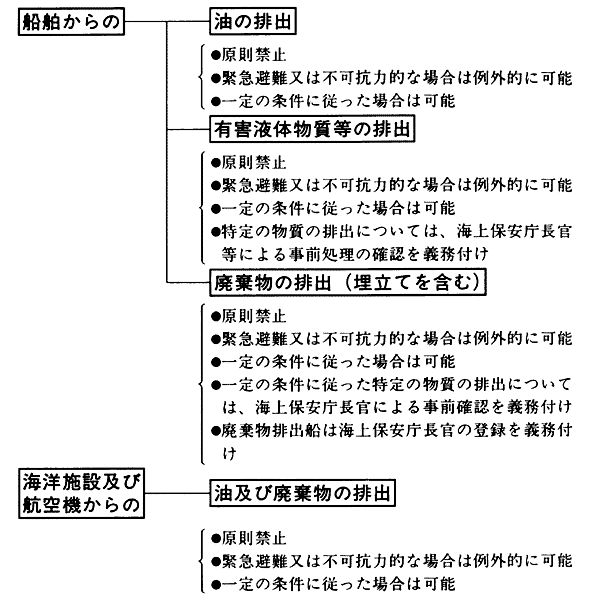 船舶からの

油の排出

●原則禁止
●緊急避難又は不可抗力的な場合は例外的に可能
●一定の条件に従った場合は可能

有害液体物質等の排出

●原則禁止
●緊急避難又は不可抗力的な場合は例外的に可能
●一定の条件に従った場合は可能
●特定の物質の排出については、海上保安庁長官等による事前処理の確認を義務付け

廃棄物の排出（埋立てを含む）

●原則禁止
●緊急避難又は不可抗力的な場合は例外的に可能
●一定の条件に従った場合は可能
●一定の条件に従った特定の物質の排出については、海上保安庁長官による事前確認を義務付け
●廃棄物排出船は海上保安庁長官の登録を義務付け

海洋施設及び航空機からの

油及び廃棄物の排出

●原則禁止
●緊急避難又は不可抗力的な場合は例外的に可能
●一定の条件に従った場合は可能